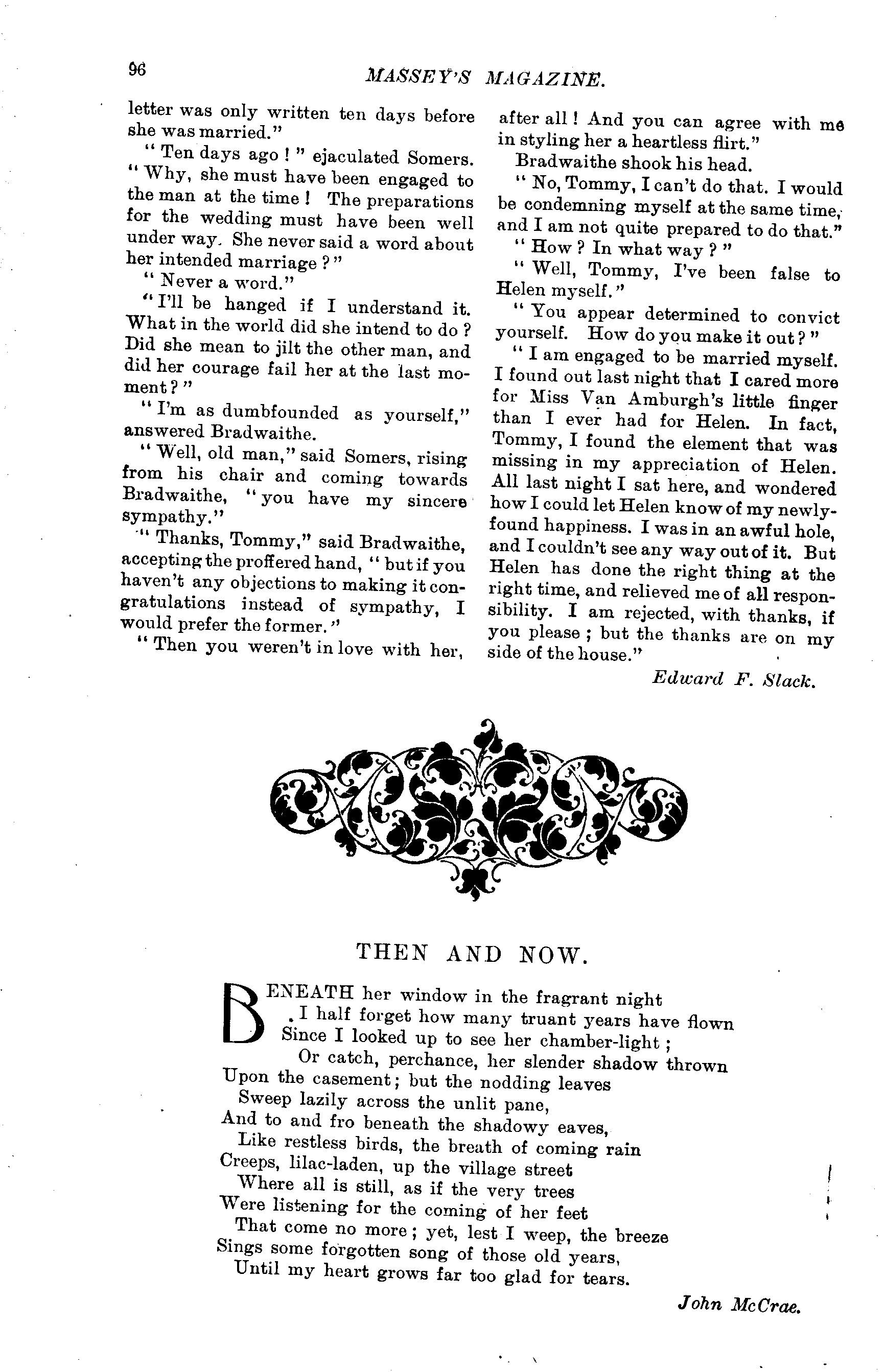 96 MASSEY'S MAGAZINE.

letter was only written ten days before she was married."

"Ten days ago!" ejaculated Somers. "Why, she must have been engaged to the man at the time! The preparations for the wedding must have been well under way. She never said a word about her intended marriage?"

"Never a word."

"I'll be hanged if I understand it. What in the world did she intend to do? Did she mean to jilt the other man, and did her courage fail her at the last moment?"

"I'm as dumbfounded as yourself," answered Bradwaithe.

"Well, old man," said Somers, rising from his chair and coming towards Bradwaithe, "you have my sincere sympathy."

"Thanks, Tommy," said Bradwaithe, accepting the proffered hand, "but if you haven't any objections to making it congratulations instead of sympathy, I would prefer the former."

"Then you weren't in love with her, after all! And you can agree with me in styling her a heartless flirt."

Bradwaithe shook his head.

"No, Tommy, I can't do that. I would be condemning myself at the same time, and I am not quite prepared to do that."

"How? In what way?"

"Well, Tommy, I've been false to Helen myself."

"You appear determined to convict yourself. How do you make it out?"

"I am engaged to be married myself. I found out last night that I cared more for Miss Van Amburgh's little finger than I ever had for Helen. In fact, Tommy, I found the element that was missing in my appreciation of Helen. All last night I sat here, and wondered how I could let Helen know of my newly-found happiness. I was in an awful hole, and I couldn't see any way out of it. But Helen has done the right thing at the right time, and relieved me of all responsibility. I am rejected, with thanks, if you please; but the thanks are on my side of the house."

Edward F. Slack.

THEN AND NOW.

BENEATH her window in the fragrant night
I half forget how many truant years have flown
Since I looked up to see her chamber-light;
Or catch, perchance, her slender shadow thrown
Upon the casement; but the nodding leaves
Sweep lazily across the unlit pane,
And to and fro beneath the shadowy eaves,
Like restless birds, the breath of coming rain
Creeps, lilac-laden, up the village street
Where all is still, as if the very trees
Were listening for the coming of her feet
That come no more; yet, lest I weep, the breeze
Sings some forgotten song of those old years,
Until my heart grows far too glad for tears.

John McCrae.